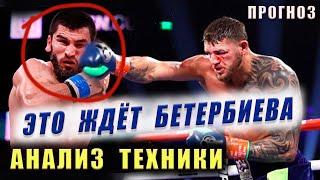 ПРОГНОЗ

ЭТО ЖДЁТ БЕТЕРБИЕВА

АНАЛИЗ ТЕХНИКИ